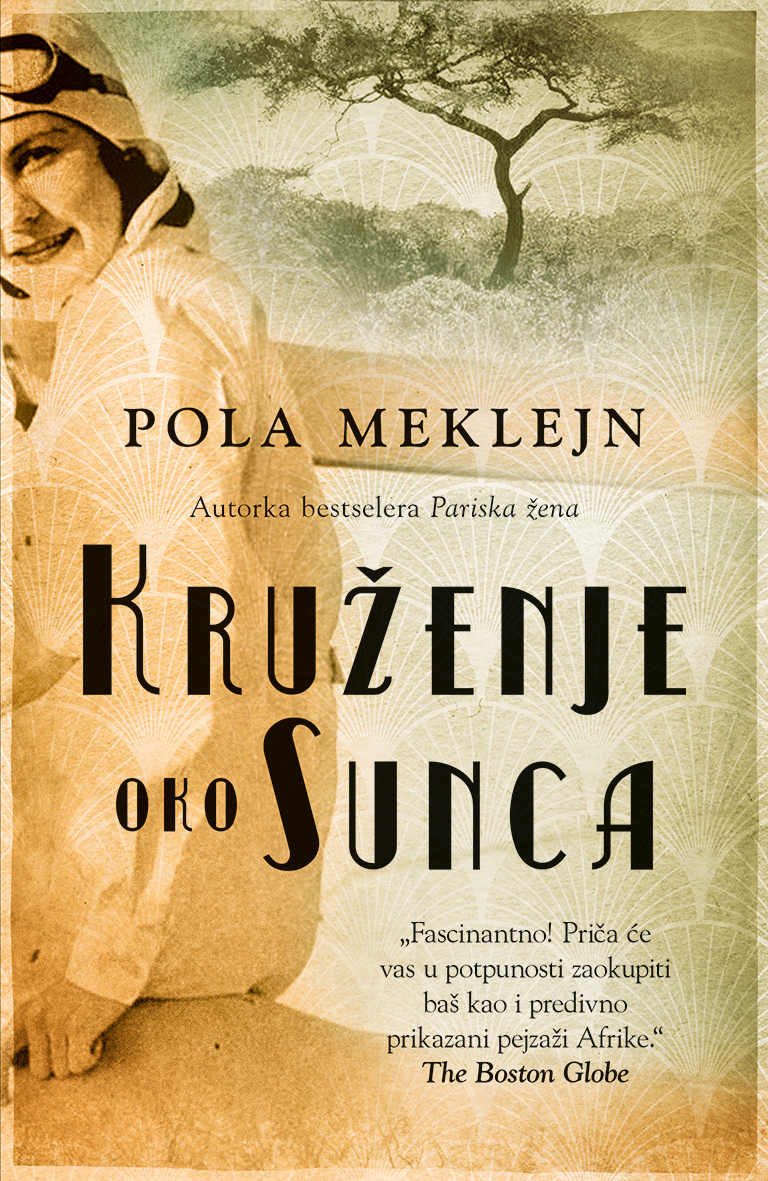 POLA MEKLEJN

Autorka bestselera Pariska žena

KRUŽENJE OKO SUNCA

„Fascinantno! Priča će vas u potpunosti zaokupiti baš kao i predivno prikazani pejzaži Afrike.“
The Boston Globe